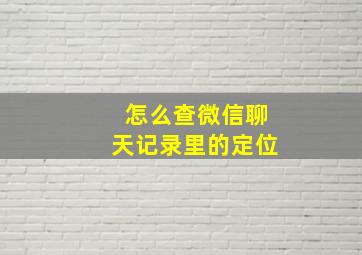 怎么查微信聊天记录里的定位